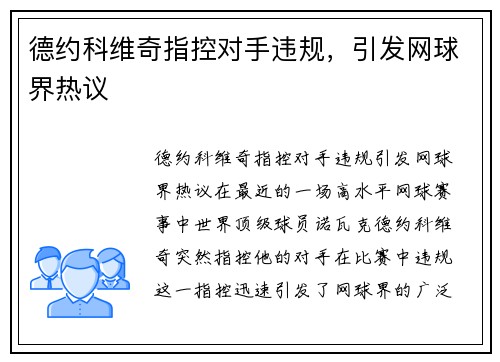 德约科维奇指控对手违规，引发网球界热议

德约科维奇指控对手违规引发网球界热议在最近的一场高水平网球赛事中世界顶级球员诺瓦克德约科维奇突然指控他的对手在比赛中违规这一指控迅速引发了网球界的广泛